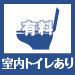 有料

室内トイレあり